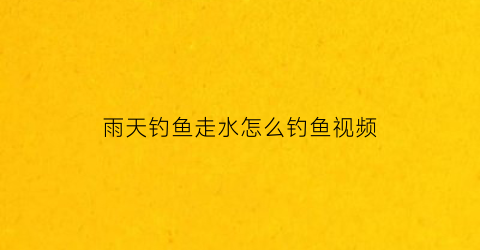 雨天钓鱼走水怎么钓鱼视频